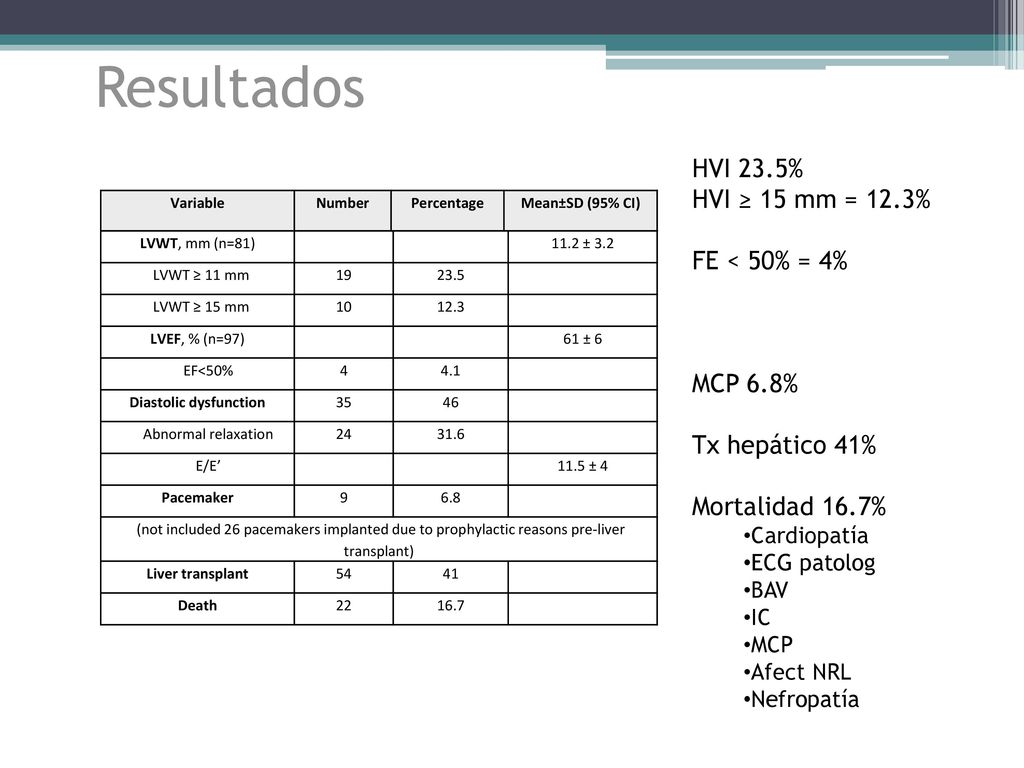 Resultados

| Variable | Number | Percentage | Mean±SD (95% CI) |
|---|---|---|---|
| LVWT, mm (n=81) | | | 11.2 ± 3.2 |
| LVWT ≥ 11 mm | 19 | 23.5 | |
| LVWT ≥ 15 mm | 10 | 12.3 | |
| LVEF, % (n=97) | | | 61 ± 6 |
| EF<50% | 4 | 4.1 | |
| Diastolic dysfunction | 35 | 46 | |
| Abnormal relaxation | 24 | 31.6 | |
| E/E’ | | | 11.5 ± 4 |
| Pacemaker | 9 | 6.8 | |
| (not included 26 pacemakers implanted due to prophylactic reasons pre-liver transplant) | | | |
| Liver transplant | 54 | 41 | |
| Death | 22 | 16.7 | |

HVI 23.5%
HVI ≥ 15 mm = 12.3%

FE < 50% = 4%

MCP 6.8%

Tx hepático 41%

Mortalidad 16.7%
•Cardiopatía
•ECG patolog
•BAV
•IC
•MCP
•Afect NRL
•Nefropatía